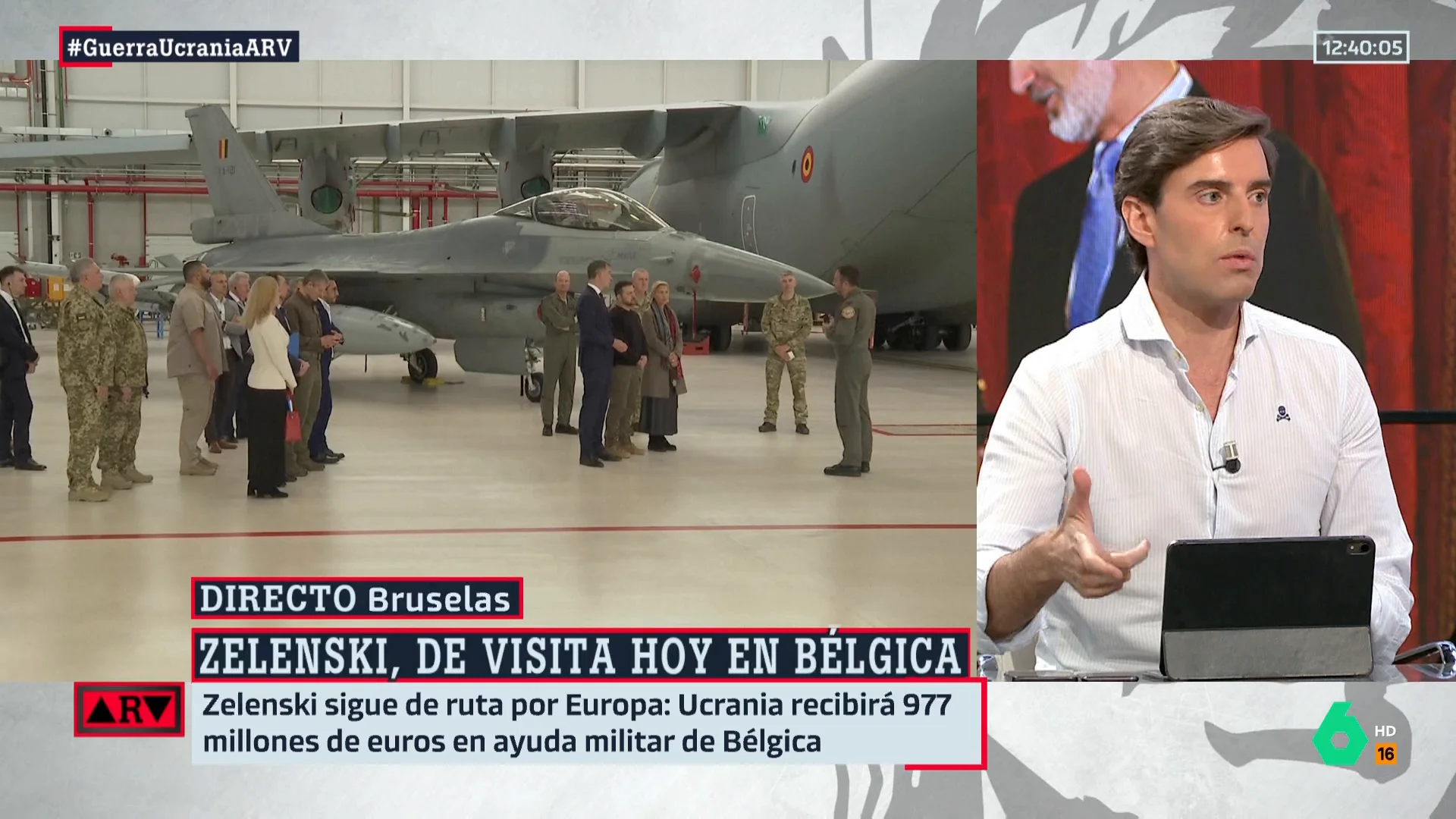 #GuerraUcraniaARV

12:40:05

DIRECTO Bruselas

ZELENSKI, DE VISITA HOY EN BÉLGICA

ARV

Zelenski sigue de ruta por Europa: Ucrania recibirá 977 millones de euros en ayuda militar de Bélgica

6 HD 16